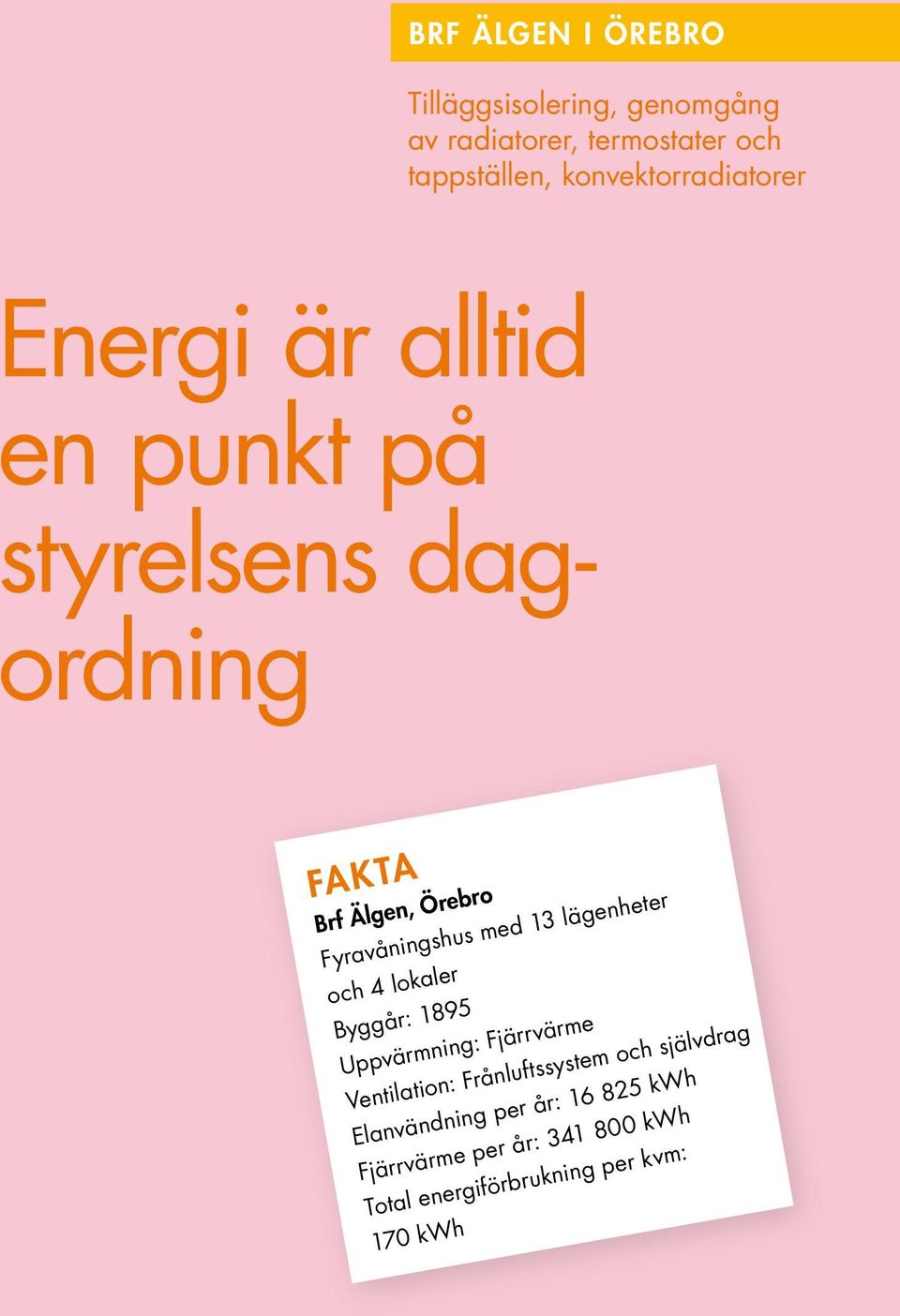 BRF ÄLGEN I ÖREBRO

Tilläggsisolering, genomgång av radiatorer, termostater och tappställen, konvektorradiatorer

Energi är alltid en punkt på styrelsens dagordning

FAKTA
Brf Älgen, Örebro
Fyravåningshus med 13 lägenheter och 4 lokaler
Byggår: 1895
Uppvärmning: Fjärrvärme
Ventilation: Frånluftssystem och självdrag
Elanvändning per år: 16 825 kWh
Fjärrvärme per år: 341 800 kWh
Total energiförbrukning per kvm: 170 kWh